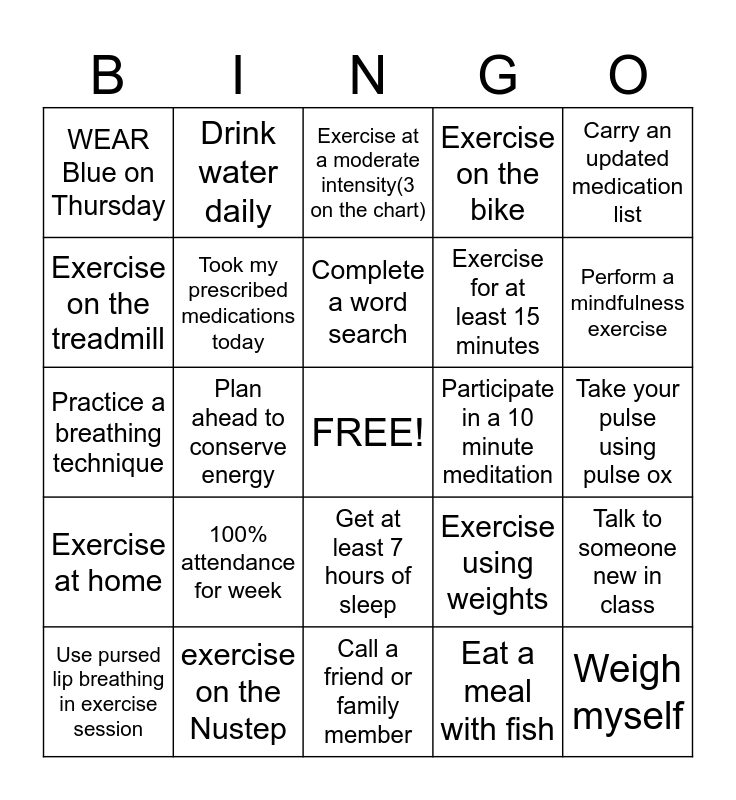 | B | I | N | G | O |
|---|---|---|---|---|
| WEAR Blue on Thursday | Drink water daily | Exercise at a moderate intensity(3 on the chart) | Exercise on the bike | Carry an updated medication list |
| Exercise on the treadmill | Took my prescribed medications today | Complete a word search | Exercise for at least 15 minutes | Perform a mindfulness exercise |
| Practice a breathing technique | Plan ahead to conserve energy | FREE! | Participate in a 10 minute meditation | Take your pulse using pulse ox |
| Exercise at home | 100% attendance for week | Get at least 7 hours of sleep | Exercise using weights | Talk to someone new in class |
| Use pursed lip breathing in exercise session | exercise on the Nustep | Call a friend or family member | Eat a meal with fish | Weigh myself |